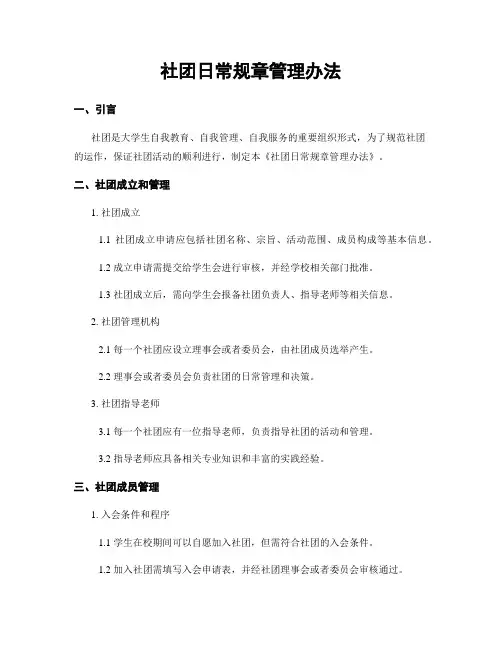 社团日常规章管理办法

一、引言

社团是大学生自我教育、自我管理、自我服务的重要组织形式，为了规范社团的运作，保证社团活动的顺利进行，制定本《社团日常规章管理办法》。

二、社团成立和管理

1. 社团成立

1.1 社团成立申请应包括社团名称、宗旨、活动范围、成员构成等基本信息。

1.2 成立申请需提交给学生会进行审核，并经学校相关部门批准。

1.3 社团成立后，需向学生会报备社团负责人、指导老师等相关信息。

2. 社团管理机构

2.1 每一个社团应设立理事会或者委员会，由社团成员选举产生。

2.2 理事会或者委员会负责社团的日常管理和决策。

3. 社团指导老师

3.1 每一个社团应有一位指导老师，负责指导社团的活动和管理。

3.2 指导老师应具备相关专业知识和丰富的实践经验。

三、社团成员管理

1. 入会条件和程序

1.1 学生在校期间可以自愿加入社团，但需符合社团的入会条件。

1.2 加入社团需填写入会申请表，并经社团理事会或者委员会审核通过。